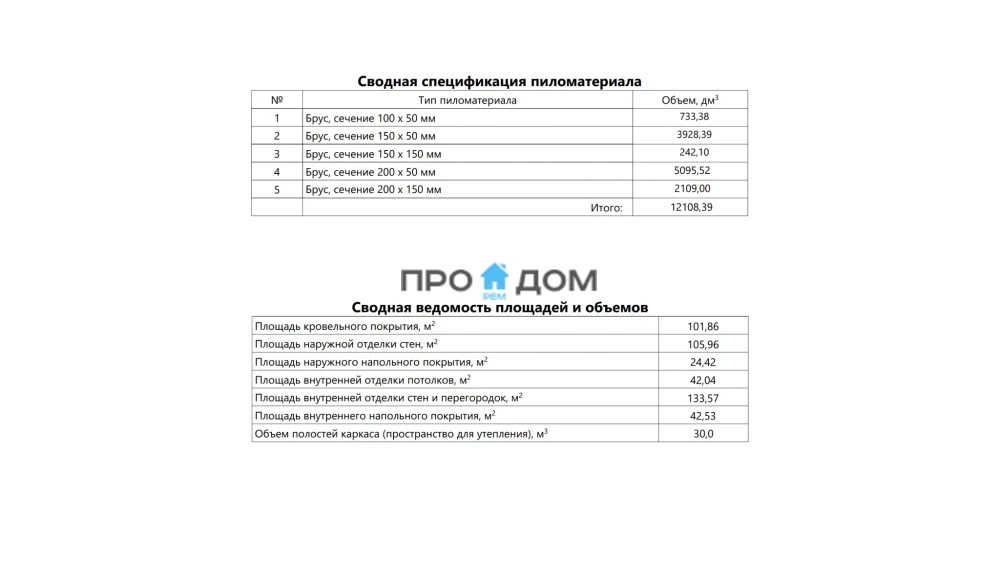 Сводная спецификация пиломатериала

| № | Тип пиломатериала | Объем, дм$^3$ |
|---|---|---|
| 1 | Брус, сечение 100 x 50 мм | 733,38 |
| 2 | Брус, сечение 150 x 50 мм | 3928,39 |
| 3 | Брус, сечение 150 x 150 мм | 242,10 |
| 4 | Брус, сечение 200 x 50 мм | 5095,52 |
| 5 | Брус, сечение 200 x 150 мм | 2109,00 |
| | Итого: | 12108,39 |

ПРО РЕМ ДОМ

Сводная ведомость площадей и объемов

| | |
|---|---|
| Площадь кровельного покрытия, м$^2$ | 101,86 |
| Площадь наружной отделки стен, м$^2$ | 105,96 |
| Площадь наружного напольного покрытия, м$^2$ | 24,42 |
| Площадь внутренней отделки потолков, м$^2$ | 42,04 |
| Площадь внутренней отделки стен и перегородок, м$^2$ | 133,57 |
| Площадь внутреннего напольного покрытия, м$^2$ | 42,53 |
| Объем полостей каркаса (пространство для утепления), м$^3$ | 30,0 |